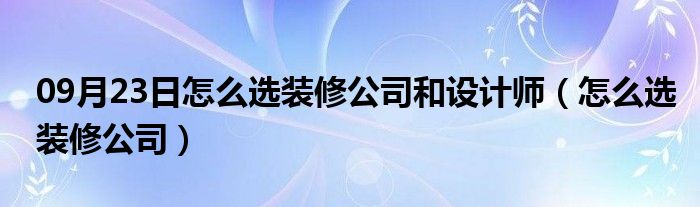 09月23日怎么选装修公司和设计师（怎么选装修公司）